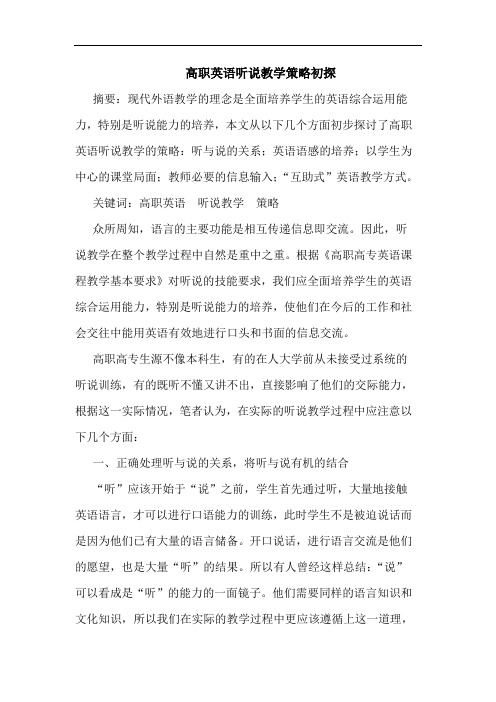 高职英语听说教学策略初探

摘要：现代外语教学的理念是全面培养学生的英语综合运用能力，特别是听说能力的培养，本文从以下几个方面初步探讨了高职英语听说教学的策略：听与说的关系；英语语感的培养；以学生为中心的课堂局面；教师必要的信息输入；“互助式”英语教学方式。

关键词：高职英语　听说教学　策略

众所周知，语言的主要功能是相互传递信息即交流。因此，听说教学在整个教学过程中自然是重中之重。根据《高职高专英语课程教学基本要求》对听说的技能要求，我们应全面培养学生的英语综合运用能力，特别是听说能力的培养，使他们在今后的工作和社会交往中能用英语有效地进行口头和书面的信息交流。

高职高专生源不像本科生，有的在人大学前从未接受过系统的听说训练，有的既听不懂又讲不出，直接影响了他们的交际能力，根据这一实际情况，笔者认为，在实际的听说教学过程中应注意以下几个方面：

一、正确处理听与说的关系，将听与说有机的结合

“听”应该开始于“说”之前，学生首先通过听，大量地接触英语语言，才可以进行口语能力的训练，此时学生不是被迫说话而是因为他们已有大量的语言储备。开口说话，进行语言交流是他们的愿望，也是大量“听”的结果。所以有人曾经这样总结：“说”可以看成是“听”的能力的一面镜子。他们需要同样的语言知识和文化知识，所以我们在实际的教学过程中更应该遵循上这一道理，